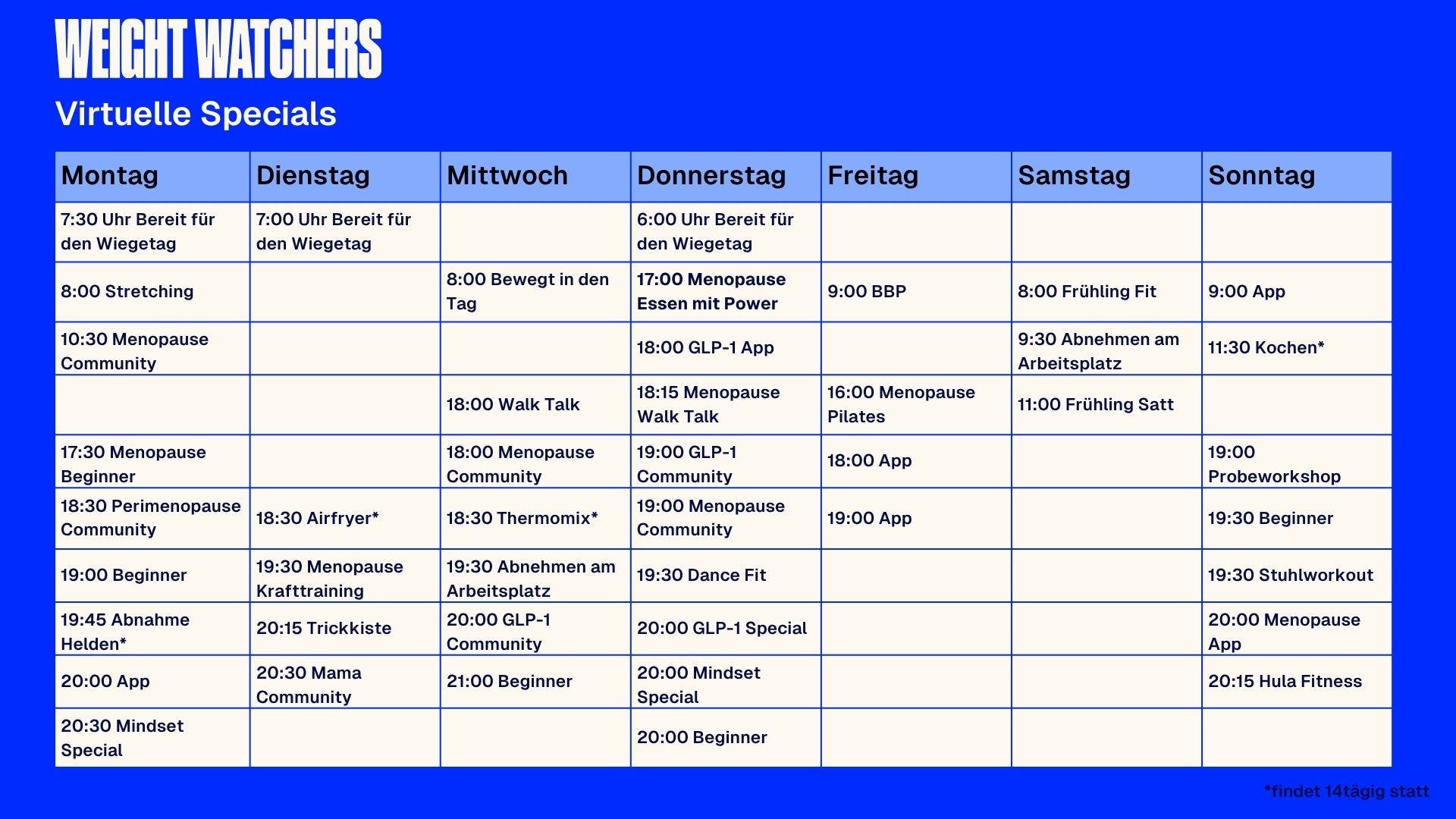 WEIGHT WATCHERS

Virtuelle Specials

| Montag | Dienstag | Mittwoch | Donnerstag | Freitag | Samstag | Sonntag |
|---|---|---|---|---|---|---|
| 7:30 Uhr Bereit für den Wiegetag | 7:00 Uhr Bereit für den Wiegetag | | 6:00 Uhr Bereit für den Wiegetag | | | |
| 8:00 Stretching | | 8:00 Bewegt in den Tag | 17:00 Menopause Essen mit Power | 9:00 BBP | 8:00 Frühling Fit | 9:00 App |
| 10:30 Menopause Community | | | 18:00 GLP-1 App | | 9:30 Abnehmen am Arbeitsplatz | 11:30 Kochen* |
| | | 18:00 Walk Talk | 18:15 Menopause Walk Talk | 16:00 Menopause Pilates | 11:00 Frühling Satt | |
| 17:30 Menopause Beginner | | 18:00 Menopause Community | 19:00 GLP-1 Community | 18:00 App | | 19:00 Probeworkshop |
| 18:30 Perimenopause Community | 18:30 Airfryer* | 18:30 Thermomix* | 19:00 Menopause Community | 19:00 App | | 19:30 Beginner |
| 19:00 Beginner | 19:30 Menopause Krafttraining | 19:30 Abnehmen am Arbeitsplatz | 19:30 Dance Fit | | | 19:30 Stuhlworkout |
| 19:45 Abnahme Helden* | 20:15 Trickkiste | 20:00 GLP-1 Community | 20:00 GLP-1 Special | | | 20:00 Menopause App |
| 20:00 App | 20:30 Mama Community | 21:00 Beginner | 20:00 Mindset Special | | | 20:15 Hula Fitness |
| 20:30 Mindset Special | | | 20:00 Beginner | | | |

*findet 14tägig statt